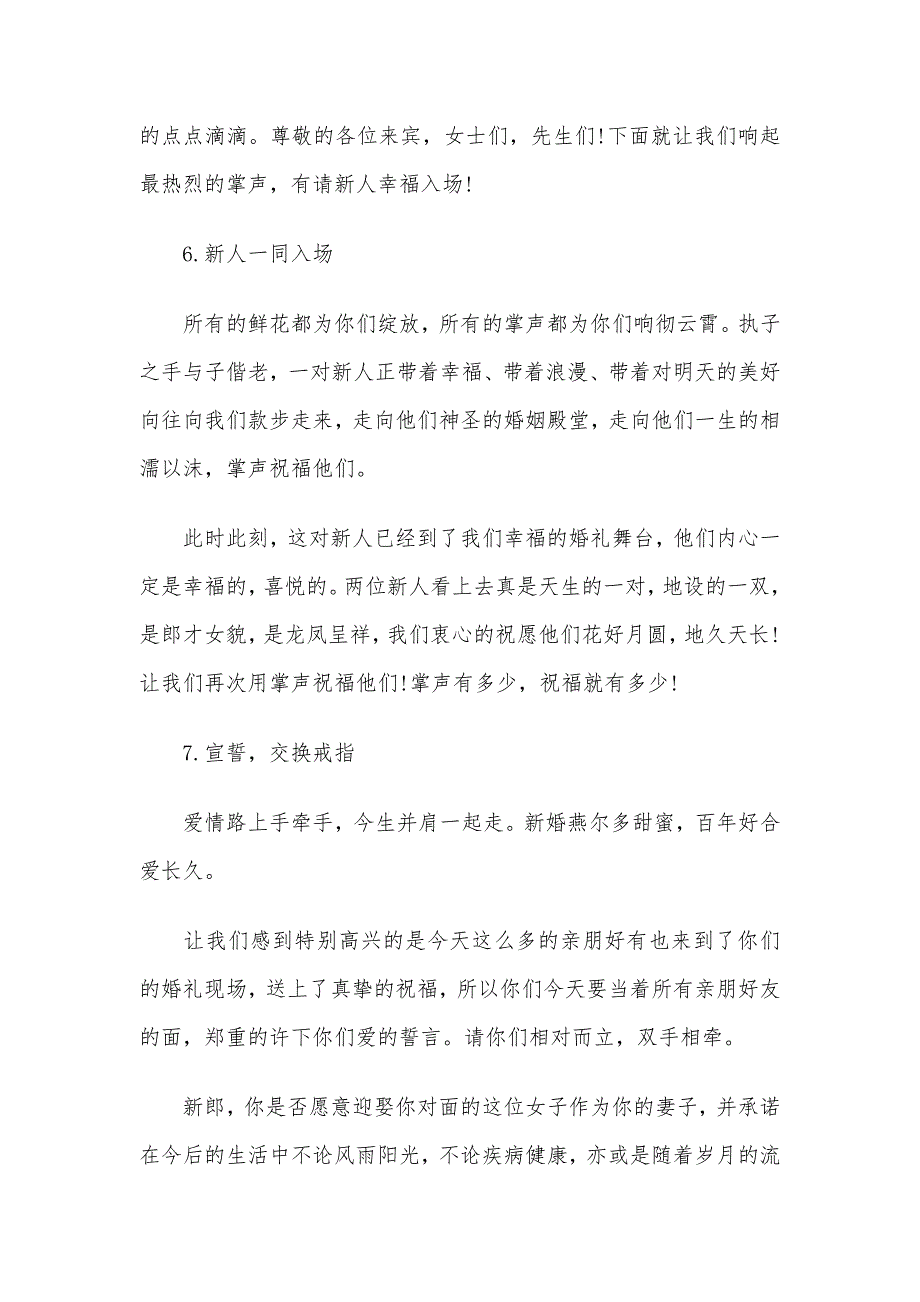 的点点滴滴。尊敬的各位来宾，女士们，先生们!下面就让我们响起最热烈的掌声，有请新人幸福入场!

6.新人一同入场

所有的鲜花都为你们绽放，所有的掌声都为你们响彻云霄。执子之手与子偕老，一对新人正带着幸福、带着浪漫、带着对明天的美好向往向我们款步走来，走向他们神圣的婚姻殿堂，走向他们一生的相濡以沫，掌声祝福他们。

此时此刻，这对新人已经到了我们幸福的婚礼舞台，他们内心一定是幸福的，喜悦的。两位新人看上去真是天生的一对，地设的一双，是郎才女貌，是龙凤呈祥，我们衷心的祝愿他们花好月圆，地久天长!让我们再次用掌声祝福他们!掌声有多少，祝福就有多少!

7.宣誓，交换戒指

爱情路上手牵手，今生并肩一起走。新婚燕尔多甜蜜，百年好合爱长久。

让我们感到特别高兴的是今天这么多的亲朋好有也来到了你们的婚礼现场，送上了真挚的祝福，所以你们今天要当着所有亲朋好友的面，郑重的许下你们爱的誓言。请你们相对而立，双手相牵。

新郎，你是否愿意迎娶你对面的这位女子作为你的妻子，并承诺在今后的生活中不论风雨阳光，不论疾病健康，亦或是随着岁月的流